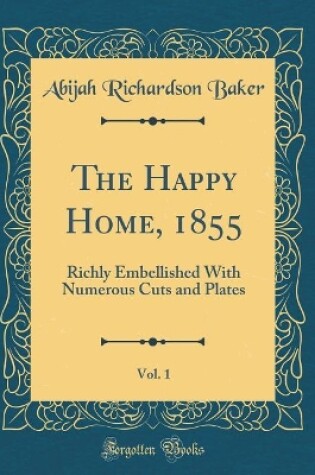 Abijah Richardson Baker

The Happy Home, 1855

Richly Embellished With Numerous Cuts and Plates

Vol. 1

Forgotten Books